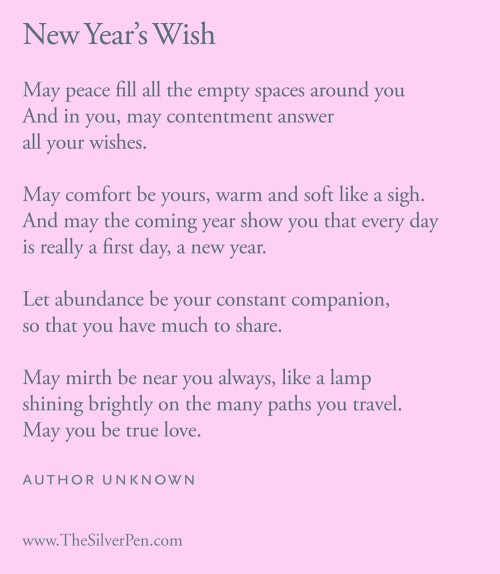 New Year's Wish

May peace fill all the empty spaces around you
And in you, may contentment answer
all your wishes.

May comfort be yours, warm and soft like a sigh.
And may the coming year show you that every day
is really a first day, a new year.

Let abundance be your constant companion,
so that you have much to share.

May mirth be near you always, like a lamp
shining brightly on the many paths you travel.
May you be true love.

AUTHOR UNKNOWN

www.TheSilverPen.com